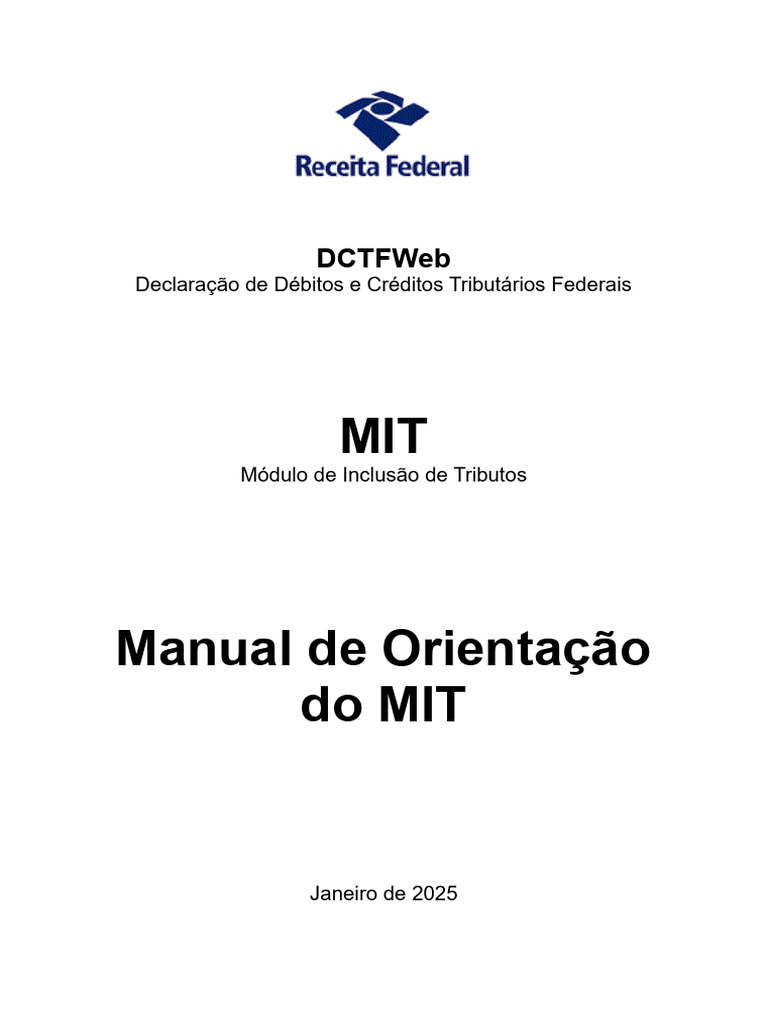 Receita Federal

DCTFWeb
Declaração de Débitos e Créditos Tributários Federais

MIT
Módulo de Inclusão de Tributos

Manual de Orientação do MIT

Janeiro de 2025